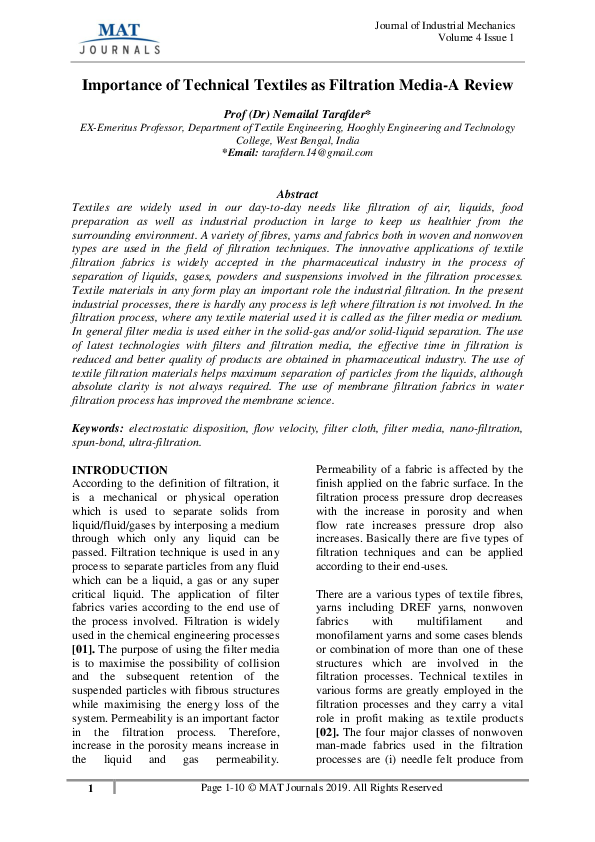 MAT
JOURNALS

Journal of Industrial Mechanics
Volume 4 Issue 1

Importance of Technical Textiles as Filtration Media-A Review

Prof (Dr) Nemailal Tarafder*
EX-Emeritus Professor, Department of Textile Engineering, Hooghly Engineering and Technology College, West Bengal, India
*Email: tarafdern.14@gmail.com

Abstract
Textiles are widely used in our day-to-day needs like filtration of air, liquids, food preparation as well as industrial production in large to keep us healthier from the surrounding environment. A variety of fibres, yarns and fabrics both in woven and nonwoven types are used in the field of filtration techniques. The innovative applications of textile filtration fabrics is widely accepted in the pharmaceutical industry in the process of separation of liquids, gases, powders and suspensions involved in the filtration processes. Textile materials in any form play an important role the industrial filtration. In the present industrial processes, there is hardly any process is left where filtration is not involved. In the filtration process, where any textile material used it is called as the filter media or medium. In general filter media is used either in the solid-gas and/or solid-liquid separation. The use of latest technologies with filters and filtration media, the effective time in filtration is reduced and better quality of products are obtained in pharmaceutical industry. The use of textile filtration materials helps maximum separation of particles from the liquids, although absolute clarity is not always required. The use of membrane filtration fabrics in water filtration process has improved the membrane science.

Keywords: electrostatic disposition, flow velocity, filter cloth, filter media, nano-filtration, spun-bond, ultra-filtration.

INTRODUCTION
According to the definition of filtration, it is a mechanical or physical operation which is used to separate solids from liquid/fluid/gases by interposing a medium through which only any liquid can be passed. Filtration technique is used in any process to separate particles from any fluid which can be a liquid, a gas or any super critical liquid. The application of filter fabrics varies according to the end use of the process involved. Filtration is widely used in the chemical engineering processes [01]. The purpose of using the filter media is to maximise the possibility of collision and the subsequent retention of the suspended particles with fibrous structures while maximising the energy loss of the system. Permeability is an important factor in the filtration process. Therefore, increase in the porosity means increase in the liquid and gas permeability.

Permeability of a fabric is affected by the finish applied on the fabric surface. In the filtration process pressure drop decreases with the increase in porosity and when flow rate increases pressure drop also increases. Basically there are five types of filtration techniques and can be applied according to their end-uses.

There are a various types of textile fibres, yarns including DREF yarns, nonwoven fabrics with multifilament and monofilament yarns and some cases blends or combination of more than one of these structures which are involved in the filtration processes. Technical textiles in various forms are greatly employed in the filtration processes and they carry a vital role in profit making as textile products [02]. The four major classes of nonwoven man-made fabrics used in the filtration processes are (i) needle felt produce from

1

Page 1-10 © MAT Journals 2019. All Rights Reserved